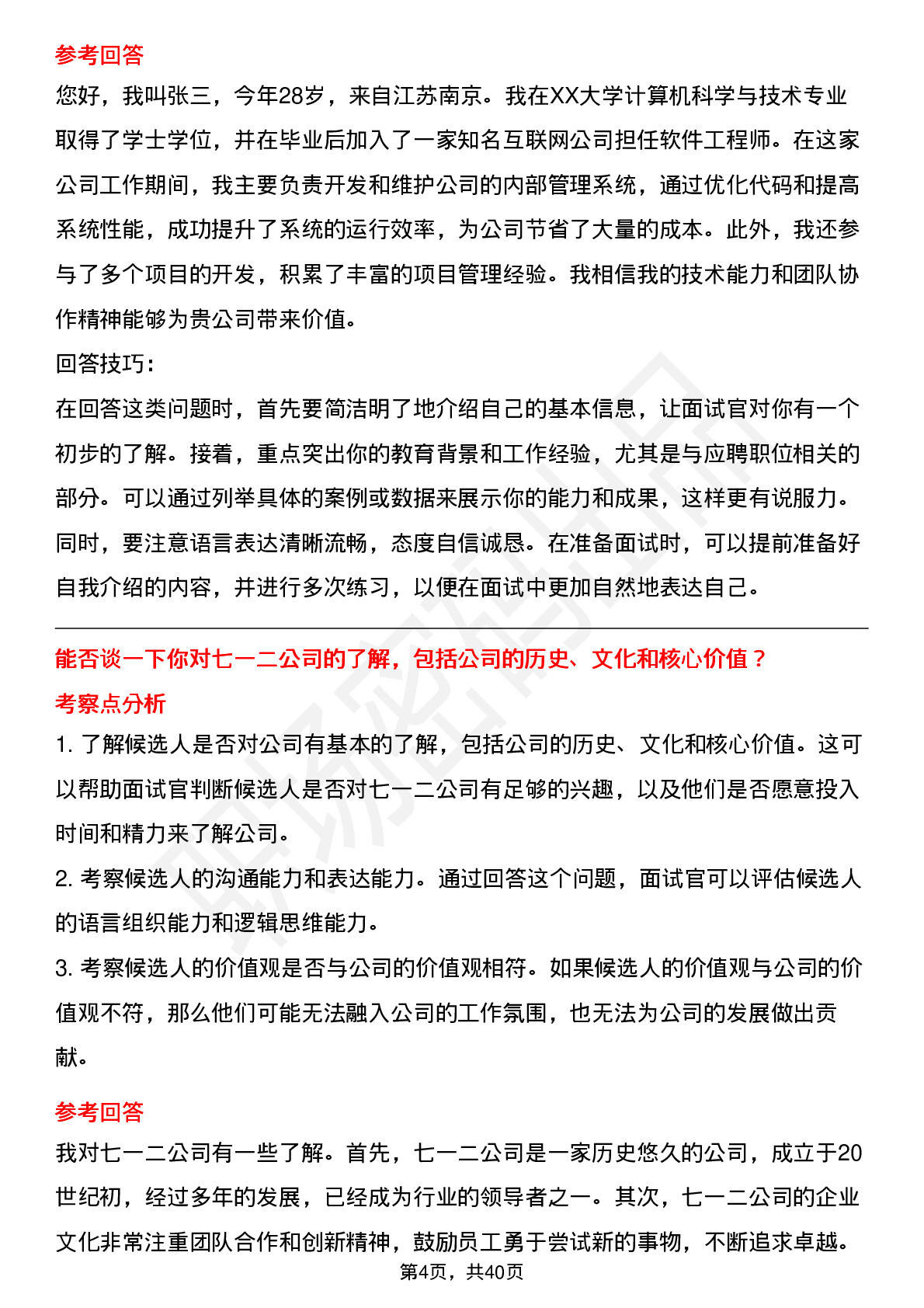 参考回答

您好，我叫张三，今年28岁，来自江苏南京。我在XX大学计算机科学与技术专业取得了学士学位，并在毕业后加入了一家知名互联网公司担任软件工程师。在这家公司工作期间，我主要负责开发和维护公司的内部管理系统，通过优化代码和提高系统性能，成功提升了系统的运行效率，为公司节省了大量的成本。此外，我还参与了多个项目的开发，积累了丰富的项目管理经验。我相信我的技术能力和团队协作精神能够为贵公司带来价值。

回答技巧：

在回答这类问题时，首先要简洁明了地介绍自己的基本信息，让面试官对你有一个初步的了解。接着，重点突出你的教育背景和工作经验，尤其是与应聘职位相关的部分。可以通过列举具体的案例或数据来展示你的能力和成果，这样更有说服力。同时，要注意语言表达清晰流畅，态度自信诚恳。在准备面试时，可以提前准备好自我介绍的内容，并进行多次练习，以便在面试中更加自然地表达自己。

能否谈一下你对七一二公司的了解，包括公司的历史、文化和核心价值？

考察点分析

1. 了解候选人是否对公司有基本的了解，包括公司的历史、文化和核心价值。这可以帮助面试官判断候选人是否对七一二公司有足够的兴趣，以及他们是否愿意投入时间和精力来了解公司。

2. 考察候选人的沟通能力和表达能力。通过回答这个问题，面试官可以评估候选人的语言组织能力和逻辑思维能力。

3. 考察候选人的价值观是否与公司的价值观相符。如果候选人的价值观与公司的价值观不符，那么他们可能无法融入公司的工作氛围，也无法为公司的发展做出贡献。

参考回答

我对七一二公司有一些了解。首先，七一二公司是一家历史悠久的公司，成立于20世纪初，经过多年的发展，已经成为行业的领导者之一。其次，七一二公司的企业文化非常注重团队合作和创新精神，鼓励员工勇于尝试新的事物，不断追求卓越。

第4页，共40页